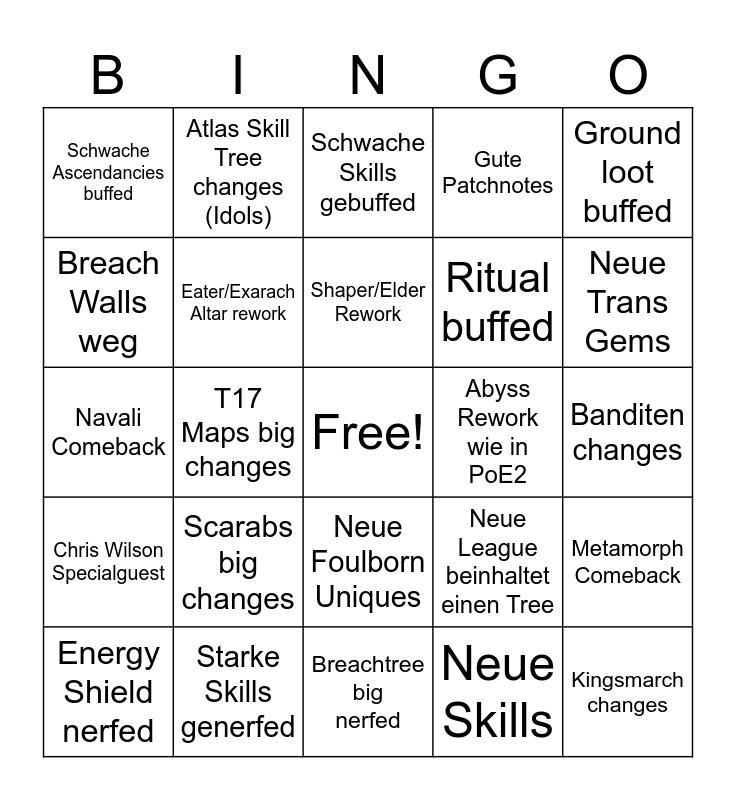 | B | I | N | G | O |
|---|---|---|---|---|
| Schwache Ascendancies buffed | Atlas Skill Tree changes (Idols) | Schwache Skills gebuffed | Gute Patchnotes | Ground loot buffed |
| Breach Walls weg | Eater/Exarach Altar rework | Shaper/Elder Rework | Ritual buffed | Neue Trans Gems |
| Navali Comeback | T17 Maps big changes | Free! | Abyss Rework wie in PoE2 | Banditen changes |
| Chris Wilson Specialguest | Scarabs big changes | Neue Foulborn Uniques | Neue League beinhaltet einen Tree | Metamorph Comeback |
| Energy Shield nerfed | Starke Skills generfed | Breachtree big nerfed | Neue Skills | Kingsmarch changes |